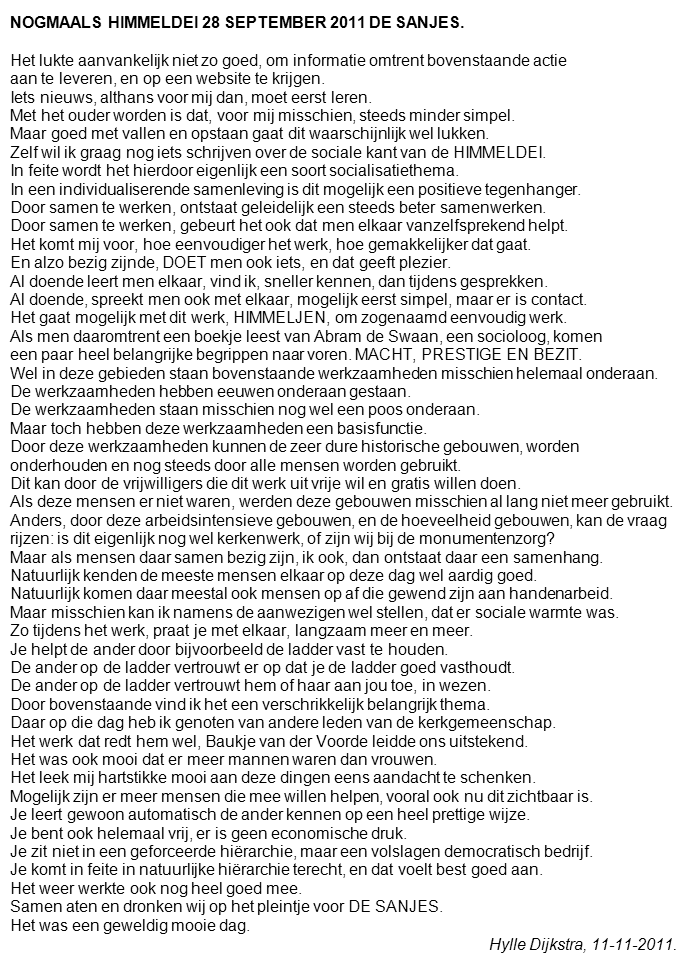 NOGMAALS HIMMELDEI 28 SEPTEMBER 2011 DE SANJES.

Het lukte aanvankelijk niet zo goed, om informatie omtrent bovenstaande actie aan te leveren, en op een website te krijgen.
Iets nieuws, althans voor mij dan, moet eerst leren.
Met het ouder worden is dat, voor mij misschien, steeds minder simpel.
Maar goed met vallen en opstaan gaat dit waarschijnlijk wel lukken.
Zelf wil ik graag nog iets schrijven over de sociale kant van de HIMMELDEI.
In feite wordt het hierdoor eigenlijk een soort socialisatiethema.
In een individualiserende samenleving is dit mogelijk een positieve tegenhanger.
Door samen te werken, ontstaat geleidelijk een steeds beter samenwerken.
Door samen te werken, gebeurt het ook dat men elkaar vanzelfsprekend helpt.
Het komt mij voor, hoe eenvoudiger het werk, hoe gemakkelijker dat gaat.
En alzo bezig zijnde, DOET men ook iets, en dat geeft plezier.
Al doende leert men elkaar, vind ik, sneller kennen, dan tijdens gesprekken.
Al doende, spreekt men ook met elkaar, mogelijk eerst simpel, maar er is contact.
Het gaat mogelijk met dit werk, HIMMELJEN, om zogenaamd eenvoudig werk.
Als men daaromtrent een boekje leest van Abram de Swaan, een socioloog, komen een paar heel belangrijke begrippen naar voren. MACHT, PRESTIGE EN BEZIT.
Wel in deze gebieden staan bovenstaande werkzaamheden misschien helemaal onderaan.
De werkzaamheden hebben eeuwen onderaan gestaan.
De werkzaamheden staan misschien nog wel een poos onderaan.
Maar toch hebben deze werkzaamheden een basisfunctie.
Door deze werkzaamheden kunnen de zeer dure historische gebouwen, worden onderhouden en nog steeds door alle mensen worden gebruikt.
Dit kan door de vrijwilligers die dit werk uit vrije wil en gratis willen doen.
Als deze mensen er niet waren, werden deze gebouwen misschien al lang niet meer gebruikt.
Anders, door deze arbeidsintensieve gebouwen, en de hoeveelheid gebouwen, kan de vraag rijzen: is dit eigenlijk nog wel kerkenwerk, of zijn wij bij de monumentenzorg?
Maar als mensen daar samen bezig zijn, ik ook, dan ontstaat daar een samenhang.
Natuurlijk kenden de meeste mensen elkaar op deze dag wel aardig goed.
Natuurlijk komen daar meestal ook mensen op af die gewend zijn aan handenarbeid.
Maar misschien kan ik namens de aanwezigen wel stellen, dat er sociale warmte was.
Zo tijdens het werk, praat je met elkaar, langzaam meer en meer.
Je helpt de ander door bijvoorbeeld de ladder vast te houden.
De ander op de ladder vertrouwt er op dat je de ladder goed vasthoudt.
De ander op de ladder vertrouwt hem of haar aan jou toe, in wezen.
Door bovenstaande vind ik het een verschrikkelijk belangrijk thema.
Daar op die dag heb ik genoten van andere leden van de kerkgemeenschap.
Het werk dat redt hem wel, Baukje van der Voorde leidde ons uitstekend.
Het was ook mooi dat er meer mannen waren dan vrouwen.
Het leek mij hartstikke mooi aan deze dingen eens aandacht te schenken.
Mogelijk zijn er meer mensen die mee willen helpen, vooral ook nu dit zichtbaar is.
Je leert gewoon automatisch de ander kennen op een heel prettige wijze.
Je bent ook helemaal vrij, er is geen economische druk.
Je zit niet in een geforceerde hiërarchie, maar een volslagen democratisch bedrijf.
Je komt in feite in natuurlijke hiërarchie terecht, en dat voelt best goed aan.
Het weer werkte ook nog heel goed mee.
Samen aten en dronken wij op het pleintje voor DE SANJES.
Het was een geweldig mooie dag.

Hylle Dijkstra, 11-11-2011.